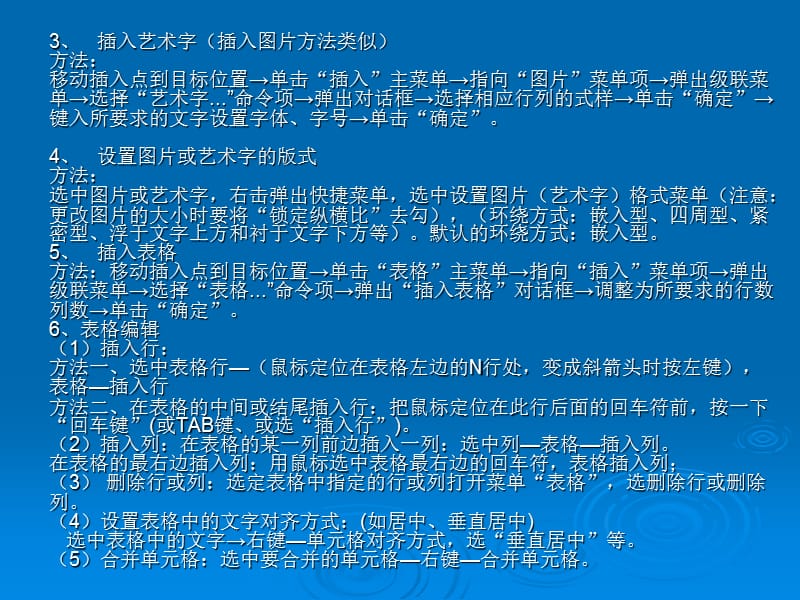 3、 插入艺术字（插入图片方法类似）
方法：
移动插入点到目标位置→单击“插入”主菜单→指向“图片”菜单项→弹出级联菜单→选择“艺术字...”命令项→弹出对话框→选择相应行列的式样→单击“确定”→键入所要求的文字设置字体、字号→单击“确定”。

4、 设置图片或艺术字的版式
方法：
选中图片或艺术字，右击弹出快捷菜单，选中设置图片（艺术字）格式菜单（注意：更改图片的大小时要将“锁定纵横比”去勾），（环绕方式：嵌入型、四周型、紧密型、浮于文字上方和衬于文字下方等）。默认的环绕方式：嵌入型。
5、 插入表格
方法：移动插入点到目标位置→单击“表格”主菜单→指向“插入”菜单项→弹出级联菜单→选择“表格...”命令项→弹出“插入表格”对话框→调整为所要求的行数列数→单击“确定”。
6、表格编辑
（1）插入行：
方法一、选中表格行—（鼠标定位在表格左边的N行处，变成斜箭头时按左键），表格—插入行
方法二、在表格的中间或结尾插入行：把鼠标定位在此行后面的回车符前，按一下“回车键”(或TAB键、或选“插入行”)。
（2）插入列：在表格的某一列前边插入一列：选中列—表格—插入列。
在表格的最右边插入列：用鼠标选中表格最右边的回车符，表格插入列；
（3） 删除行或列：选定表格中指定的行或列打开菜单“表格”，选删除行或删除列。
（4）设置表格中的文字对齐方式：(如居中、垂直居中)
选中表格中的文字→右键—单元格对齐方式，选“垂直居中”等。
（5）合并单元格：选中要合并的单元格—右键—合并单元格。